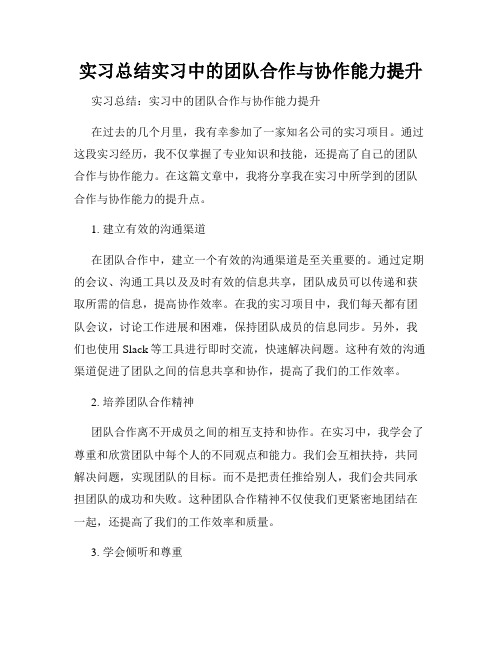 实习总结实习中的团队合作与协作能力提升

实习总结：实习中的团队合作与协作能力提升

在过去的几个月里，我有幸参加了一家知名公司的实习项目。通过这段实习经历，我不仅掌握了专业知识和技能，还提高了自己的团队合作与协作能力。在这篇文章中，我将分享我在实习中所学到的团队合作与协作能力的提升点。

1. 建立有效的沟通渠道

在团队合作中，建立一个有效的沟通渠道是至关重要的。通过定期的会议、沟通工具以及及时有效的信息共享，团队成员可以传递和获取所需的信息，提高协作效率。在我的实习项目中，我们每天都有团队会议，讨论工作进展和困难，保持团队成员的信息同步。另外，我们也使用 Slack 等工具进行即时交流，快速解决问题。这种有效的沟通渠道促进了团队之间的信息共享和协作，提高了我们的工作效率。

2. 培养团队合作精神

团队合作离不开成员之间的相互支持和协作。在实习中，我学会了尊重和欣赏团队中每个人的不同观点和能力。我们会互相扶持，共同解决问题，实现团队的目标。而不是把责任推给别人，我们会共同承担团队的成功和失败。这种团队合作精神不仅使我们更紧密地团结在一起，还提高了我们的工作效率和质量。

3. 学会倾听和尊重